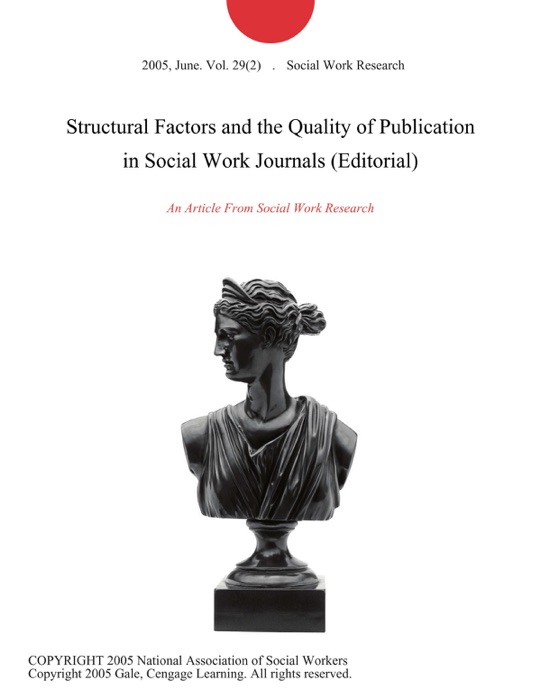 2005, June. Vol. 29(2) . Social Work Research

Structural Factors and the Quality of Publication in Social Work Journals (Editorial)

An Article From Social Work Research

COPYRIGHT 2005 National Association of Social Workers
Copyright 2005 Gale, Cengage Learning. All rights reserved.